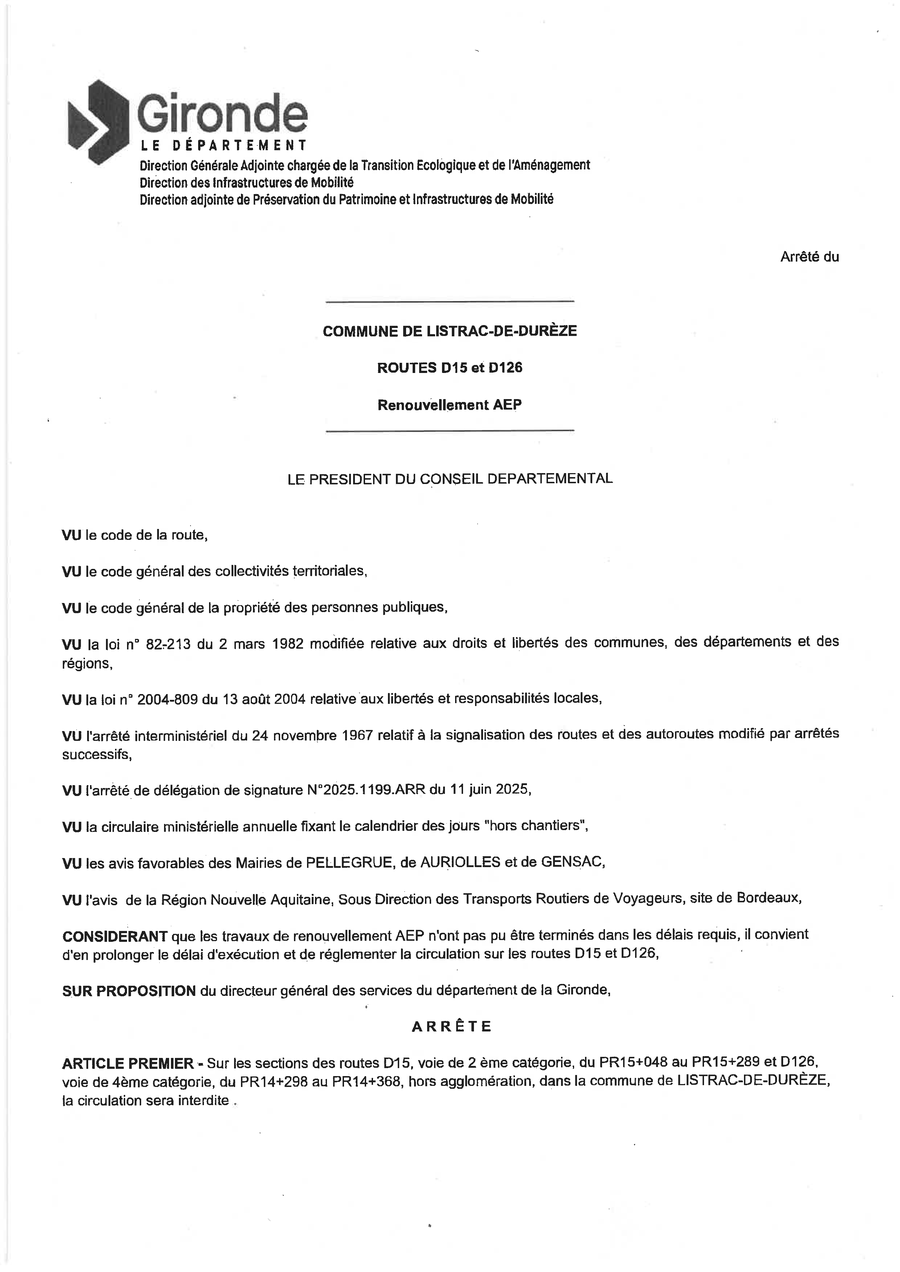 Gironde
LE DÉPARTEMENT
Direction Générale Adjointe chargée de la Transition Ecologique et de l'Aménagement
Direction des Infrastructures de Mobilité
Direction adjointe de Préservation du Patrimoine et Infrastructures de Mobilité

Arrêté du

COMMUNE DE LISTRAC-DE-DURÈZE

ROUTES D15 et D126

Renouvellement AEP

LE PRESIDENT DU CONSEIL DEPARTEMENTAL

VU le code de la route,

VU le code général des collectivités territoriales,

VU le code général de la propriété des personnes publiques,

VU la loi n° 82-213 du 2 mars 1982 modifiée relative aux droits et libertés des communes, des départements et des régions,

VU la loi n° 2004-809 du 13 août 2004 relative aux libertés et responsabilités locales,

VU l'arrêté interministériel du 24 novembre 1967 relatif à la signalisation des routes et des autoroutes modifié par arrêtés successifs,

VU l'arrêté de délégation de signature N°2025.1199.ARR du 11 juin 2025,

VU la circulaire ministérielle annuelle fixant le calendrier des jours "hors chantiers",

VU les avis favorables des Mairies de PELLEGRUE, de AURIOLLES et de GENSAC,

VU l'avis de la Région Nouvelle Aquitaine, Sous Direction des Transports Routiers de Voyageurs, site de Bordeaux,

CONSIDERANT que les travaux de renouvellement AEP n'ont pas pu être terminés dans les délais requis, il convient d'en prolonger le délai d'exécution et de réglementer la circulation sur les routes D15 et D126,

SUR PROPOSITION du directeur général des services du département de la Gironde,

ARRÊTE

ARTICLE PREMIER - Sur les sections des routes D15, voie de 2 ème catégorie, du PR15+048 au PR15+289 et D126, voie de 4ème catégorie, du PR14+298 au PR14+368, hors agglomération, dans la commune de LISTRAC-DE-DURÈZE, la circulation sera interdite .